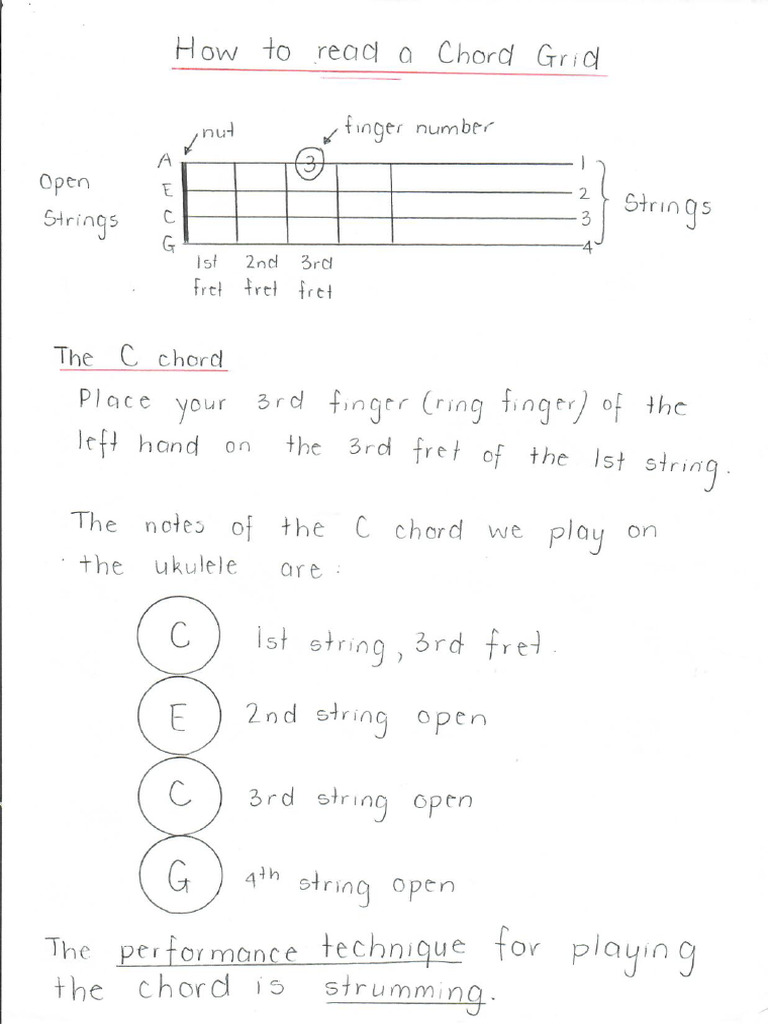 How to read a Chord Grid

nut

finger number

Open Strings

A
E
C
G

3

1
2
3
4

Strings

1st fret
2nd fret
3rd fret

The C chord

Place your 3rd finger (ring finger) of the left hand on the 3rd fret of the 1st string.

The notes of the C chord we play on the ukulele are:

C 1st string, 3rd fret.

E 2nd string open

C 3rd string open

G 4th string open

The performance technique for playing the chord is strumming.